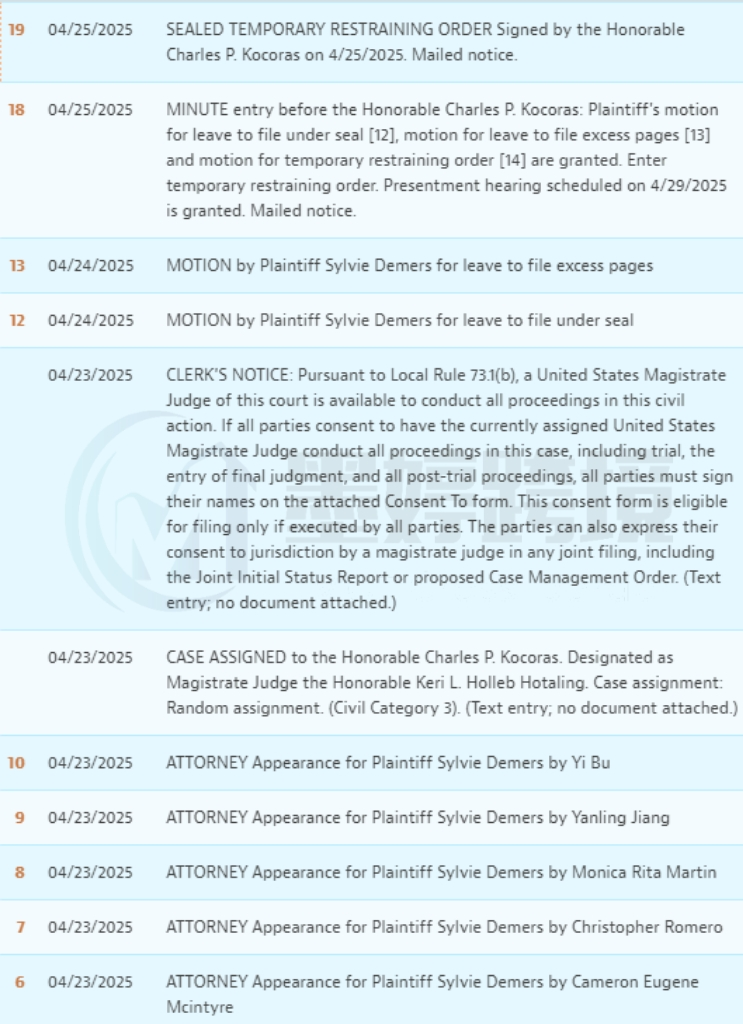 | | | |
|---|---|---|
| 19 | 04/25/2025 | SEALED TEMPORARY RESTRAINING ORDER Signed by the Honorable Charles P. Kocoras on 4/25/2025. Mailed notice. |
| 18 | 04/25/2025 | MINUTE entry before the Honorable Charles P. Kocoras: Plaintiff's motion for leave to file under seal [12], motion for leave to file excess pages [13] and motion for temporary restraining order [14] are granted. Enter temporary restraining order. Presentment hearing scheduled on 4/29/2025 is granted. Mailed notice. |
| 13 | 04/24/2025 | MOTION by Plaintiff Sylvie Demers for leave to file excess pages |
| 12 | 04/24/2025 | MOTION by Plaintiff Sylvie Demers for leave to file under seal |
| | 04/23/2025 | CLERK'S NOTICE: Pursuant to Local Rule 73.1(b), a United States Magistrate Judge of this court is available to conduct all proceedings in this civil action. If all parties consent to have the currently assigned United States Magistrate Judge conduct all proceedings in this case, including trial, the entry of final judgment, and all post-trial proceedings, all parties must sign their names on the attached Consent To form. This consent form is eligible for filing only if executed by all parties. The parties can also express their consent to jurisdiction by a magistrate judge in any joint filing, including the Joint Initial Status Report or proposed Case Management Order. (Text entry; no document attached.) |
| | 04/23/2025 | CASE ASSIGNED to the Honorable Charles P. Kocoras. Designated as Magistrate Judge the Honorable Keri L. Holleb Hotaling. Case assignment: Random assignment. (Civil Category 3). (Text entry; no document attached.) |
| 10 | 04/23/2025 | ATTORNEY Appearance for Plaintiff Sylvie Demers by Yi Bu |
| 9 | 04/23/2025 | ATTORNEY Appearance for Plaintiff Sylvie Demers by Yanling Jiang |
| 8 | 04/23/2025 | ATTORNEY Appearance for Plaintiff Sylvie Demers by Monica Rita Martin |
| 7 | 04/23/2025 | ATTORNEY Appearance for Plaintiff Sylvie Demers by Christopher Romero |
| 6 | 04/23/2025 | ATTORNEY Appearance for Plaintiff Sylvie Demers by Cameron Eugene Mcintyre |